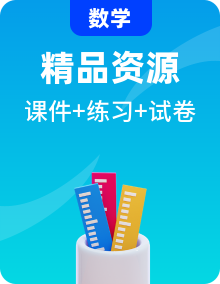 数学

精品资源

课件+练习+试卷